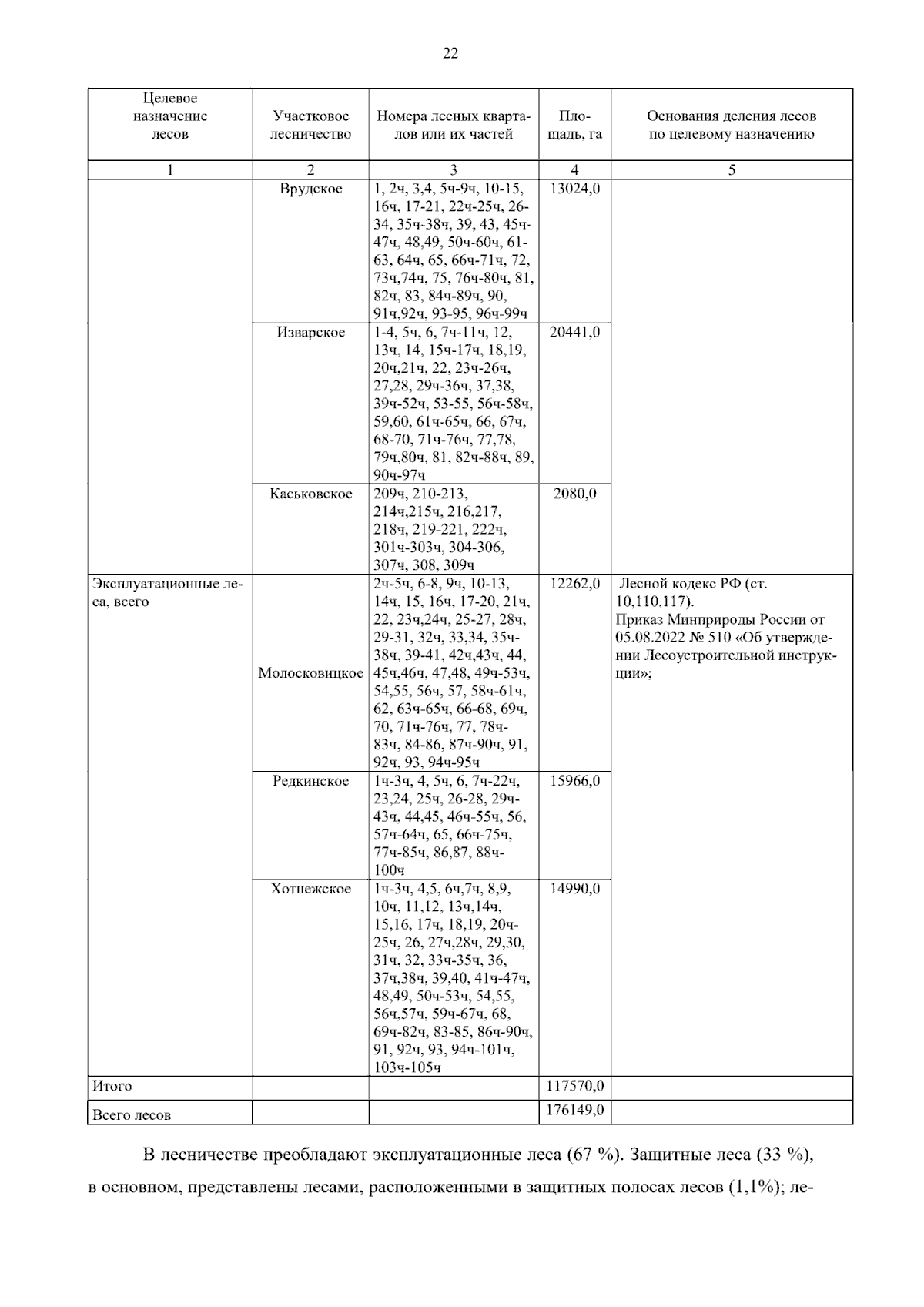 22

| Целевое назначение лесов | Участковое лесничество | Номера лесных кварталов или их частей | Площадь, га | Основания деления лесов по целевому назначению |
|---|---|---|---|---|
| 1 | 2 | 3 | 4 | 5 |
| | Врудское | 1, 2ч, 3,4, 5ч-9ч, 10-15, 16ч, 17-21, 22ч-25ч, 26-34, 35ч-38ч, 39, 43, 45ч-47ч, 48,49, 50ч-60ч, 61-63, 64ч, 65, 66ч-71ч, 72, 73ч,74ч, 75, 76ч-80ч, 81, 82ч, 83, 84ч-89ч, 90, 91ч,92ч, 93-95, 96ч-99ч | 13024,0 | |
| | Изварское | 1-4, 5ч, 6, 7ч-11ч, 12, 13ч, 14, 15ч-17ч, 18,19, 20ч,21ч, 22, 23ч-26ч, 27,28, 29ч-36ч, 37,38, 39ч-52ч, 53-55, 56ч-58ч, 59,60, 61ч-65ч, 66, 67ч, 68-70, 71ч-76ч, 77,78, 79ч,80ч, 81, 82ч-88ч, 89, 90ч-97ч | 20441,0 | |
| | Каськовское | 209ч, 210-213, 214ч,215ч, 216,217, 218ч, 219-221, 222ч, 301ч-303ч, 304-306, 307ч, 308, 309ч | 2080,0 | |
| Эксплуатационные леса, всего | Молосковицкое | 2ч-5ч, 6-8, 9ч, 10-13, 14ч, 15, 16ч, 17-20, 21ч, 22, 23ч,24ч, 25-27, 28ч, 29-31, 32ч, 33,34, 35ч-38ч, 39-41, 42ч,43ч, 44, 45ч,46ч, 47,48, 49ч-53ч, 54,55, 56ч, 57, 58ч-61ч, 62, 63ч-65ч, 66-68, 69ч, 70, 71ч-76ч, 77, 78ч-83ч, 84-86, 87ч-90ч, 91, 92ч, 93, 94ч-95ч | 12262,0 | Лесной кодекс РФ (ст. 10,110,117). Приказ Минприроды России от 05.08.2022 № 510 «Об утверждении Лесоустроительной инструкции»; |
| | Редкинское | 1ч-3ч, 4, 5ч, 6, 7ч-22ч, 23,24, 25ч, 26-28, 29ч-43ч, 44,45, 46ч-55ч, 56, 57ч-64ч, 65, 66ч-75ч, 77ч-85ч, 86,87, 88ч-100ч | 15966,0 | |
| | Хотнежское | 1ч-3ч, 4,5, 6ч,7ч, 8,9, 10ч, 11,12, 13ч,14ч, 15,16, 17ч, 18,19, 20ч-25ч, 26, 27ч,28ч, 29,30, 31ч, 32, 33ч-35ч, 36, 37ч,38ч, 39,40, 41ч-47ч, 48,49, 50ч-53ч, 54,55, 56ч,57ч, 59ч-67ч, 68, 69ч-82ч, 83-85, 86ч-90ч, 91, 92ч, 93, 94ч-101ч, 103ч-105ч | 14990,0 | |
| Итого | | | 117570,0 | |
| Всего лесов | | | 176149,0 | |

В лесничестве преобладают эксплуатационные леса (67 %). Защитные леса (33 %), в основном, представлены лесами, расположенными в защитных полосах лесов (1,1%); ле-